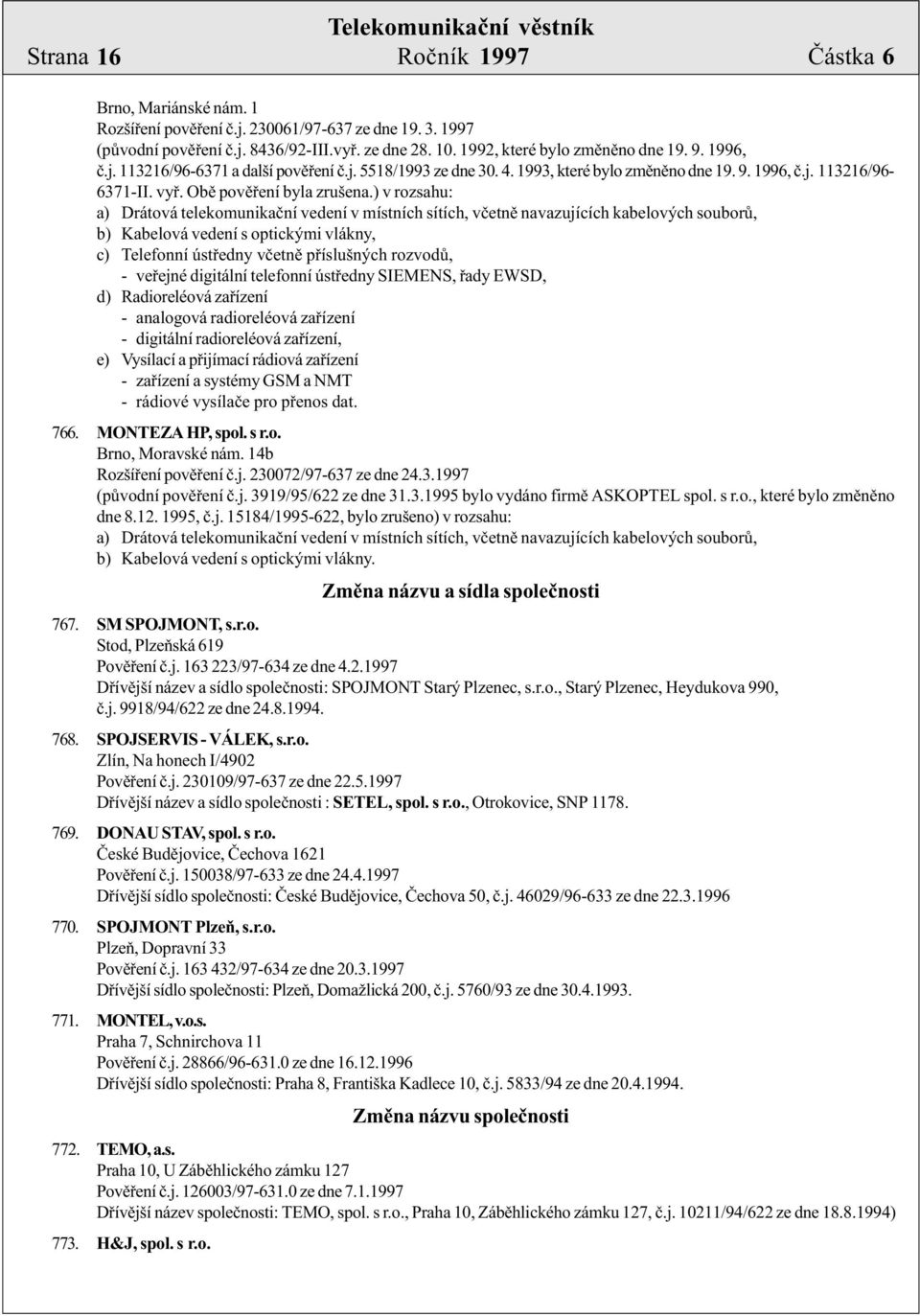 Telekomunikační věstník
Strana 16 Ročník 1997 Částka 6

Brno, Mariánské nám. 1
Rozšíření pověření č.j. 230061/97-637 ze dne 19. 3. 1997
(původní pověření č.j. 8436/92-III.vyř. ze dne 28. 10. 1992, které bylo změněno dne 19. 9. 1996, č.j. 113216/96-6371 a další pověření č.j. 5518/1993 ze dne 30. 4. 1993, které bylo změněno dne 19. 9. 1996, č.j. 113216/96-6371-II. vyř. Obě pověření byla zrušena.) v rozsahu:
a) Drátová telekomunikační vedení v místních sítích, včetně navazujících kabelových souborů,
b) Kabelová vedení s optickými vlákny,
c) Telefonní ústředny včetně příslušných rozvodů,
- veřejné digitální telefonní ústředny SIEMENS, řady EWSD,
d) Radioreléová zařízení
- analogová radioreléová zařízení
- digitální radioreléová zařízení,
e) Vysílací a přijímací rádiová zařízení
- zařízení a systémy GSM a NMT
- rádiové vysílače pro přenos dat.

766. MONTEZA HP, spol. s r.o.
Brno, Moravské nám. 14b
Rozšíření pověření č.j. 230072/97-637 ze dne 24.3.1997
(původní pověření č.j. 3919/95/622 ze dne 31.3.1995 bylo vydáno firmě ASKOPTEL spol. s r.o., které bylo změněno dne 8.12. 1995, č.j. 15184/1995-622, bylo zrušeno) v rozsahu:
a) Drátová telekomunikační vedení v místních sítích, včetně navazujících kabelových souborů,
b) Kabelová vedení s optickými vlákny.

Změna názvu a sídla společnosti

767. SM SPOJMONT, s.r.o.
Stod, Plzeňská 619
Pověření č.j. 163 223/97-634 ze dne 4.2.1997
Dřívější název a sídlo společnosti: SPOJMONT Starý Plzenec, s.r.o., Starý Plzenec, Heydukova 990, č.j. 9918/94/622 ze dne 24.8.1994.

768. SPOJSERVIS - VÁLEK, s.r.o.
Zlín, Na honech I/4902
Pověření č.j. 230109/97-637 ze dne 22.5.1997
Dřívější název a sídlo společnosti : SETEL, spol. s r.o., Otrokovice, SNP 1178.

769. DONAU STAV, spol. s r.o.
České Budějovice, Čechova 1621
Pověření č.j. 150038/97-633 ze dne 24.4.1997
Dřívější sídlo společnosti: České Budějovice, Čechova 50, č.j. 46029/96-633 ze dne 22.3.1996

770. SPOJMONT Plzeň, s.r.o.
Plzeň, Dopravní 33
Pověření č.j. 163 432/97-634 ze dne 20.3.1997
Dřívější sídlo společnosti: Plzeň, Domažlická 200, č.j. 5760/93 ze dne 30.4.1993.

771. MONTEL, v.o.s.
Praha 7, Schnirchova 11
Pověření č.j. 28866/96-631.0 ze dne 16.12.1996
Dřívější sídlo společnosti: Praha 8, Františka Kadlece 10, č.j. 5833/94 ze dne 20.4.1994.

Změna názvu společnosti

772. TEMO, a.s.
Praha 10, U Záběhlického zámku 127
Pověření č.j. 126003/97-631.0 ze dne 7.1.1997
Dřívější název společnosti: TEMO, spol. s r.o., Praha 10, Záběhlického zámku 127, č.j. 10211/94/622 ze dne 18.8.1994)

773. H&J, spol. s r.o.